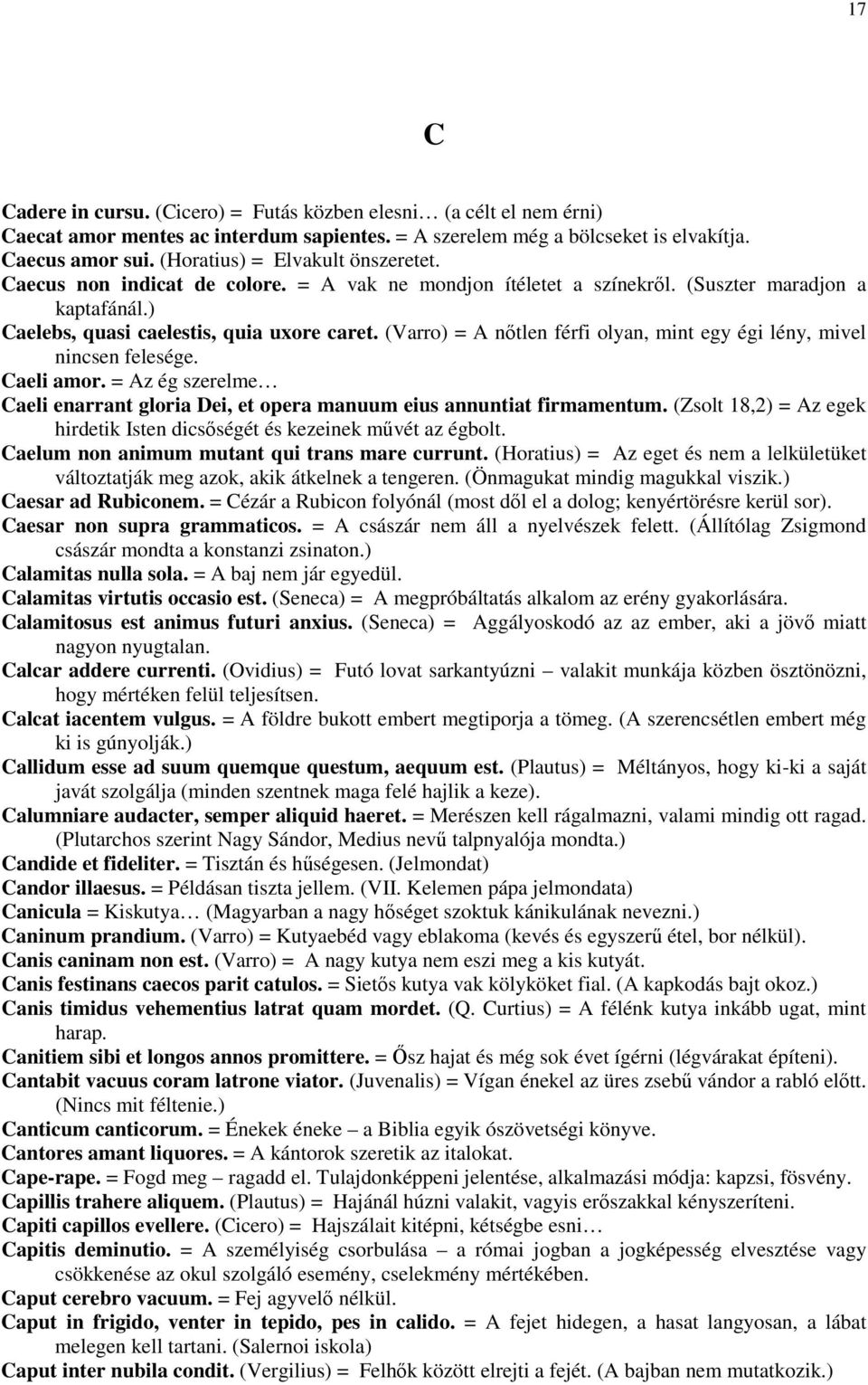 17

C

Cadere in cursu. (Cicero) = Futás közben elesni… (a célt el nem érni)
Caecat amor mentes ac interdum sapientes. = A szerelem még a bölcseket is elvakítja.
Caecus amor sui. (Horatius) = Elvakult önszeretet.
Caecus non indicat de colore. = A vak ne mondjon ítéletet a színekről. (Suszter maradjon a kaptafánál.)
Caelebs, quasi caelestis, quia uxore caret. (Varro) = A nőtlen férfi olyan, mint egy égi lény, mivel nincsen felesége.
Caeli amor. = Az ég szerelme…
Caeli enarrant gloria Dei, et opera manuum eius annuntiat firmamentum. (Zsolt 18,2) = Az egek hirdetik Isten dicsőségét és kezeinek művét az égbolt.
Caelum non animum mutant qui trans mare currunt. (Horatius) = Az eget és nem a lelkületüket változtatják meg azok, akik átkelnek a tengeren. (Önmagukat mindig magukkal viszik.)
Caesar ad Rubiconem. = Cézár a Rubicon folyónál (most dől el a dolog; kenyértörésre kerül sor).
Caesar non supra grammaticos. = A császár nem áll a nyelvészek felett. (Állítólag Zsigmond császár mondta a konstanzi zsinaton.)
Calamitas nulla sola. = A baj nem jár egyedül.
Calamitas virtutis occasio est. (Seneca) = A megpróbáltatás alkalom az erény gyakorlására.
Calamitosus est animus futuri anxius. (Seneca) = Aggályoskodó az az ember, aki a jövő miatt nagyon nyugtalan.
Calcar addere currenti. (Ovidius) = Futó lovat sarkantyúzni – valakit munkája közben ösztönözni, hogy mértéken felül teljesítsen.
Calcat iacentem vulgus. = A földre bukott embert megtiporja a tömeg. (A szerencsétlen embert még ki is gúnyolják.)
Callidum esse ad suum quemque questum, aequum est. (Plautus) = Méltányos, hogy ki-ki a saját javát szolgálja (minden szentnek maga felé hajlik a keze).
Calumniare audacter, semper aliquid haeret. = Merészen kell rágalmazni, valami mindig ott ragad. (Plutarchos szerint Nagy Sándor, Medius nevű talpnyalója mondta.)
Candide et fideliter. = Tisztán és hűségesen. (Jelmondat)
Candor illaesus. = Példásan tiszta jellem. (VII. Kelemen pápa jelmondata)
Canicula = Kiskutya… (Magyarban a nagy hőséget szoktuk kánikulának nevezni.)
Caninum prandium. (Varro) = Kutyaebéd vagy eblakoma (kevés és egyszerű étel, bor nélkül).
Canis caninam non est. (Varro) = A nagy kutya nem eszi meg a kis kutyát.
Canis festinans caecos parit catulos. = Sietős kutya vak kölyköket fial. (A kapkodás bajt okoz.)
Canis timidus vehementius latrat quam mordet. (Q. Curtius) = A félénk kutya inkább ugat, mint harap.
Canitiem sibi et longos annos promittere. = Ősz hajat és még sok évet ígérni (légvárakat építeni).
Cantabit vacuus coram latrone viator. (Juvenalis) = Vígan énekel az üres zsebű vándor a rabló előtt. (Nincs mit féltenie.)
Canticum canticorum. = Énekek éneke – a Biblia egyik ószövetségi könyve.
Cantores amant liquores. = A kántorok szeretik az italokat.
Cape-rape. = Fogd meg – ragadd el. Tulajdonképpeni jelentése, alkalmazási módja: kapzsi, fösvény.
Capillis trahere aliquem. (Plautus) = Hajánál húzni valakit, vagyis erőszakkal kényszeríteni.
Capiti capillos evellere. (Cicero) = Hajszálait kitépni, kétségbe esni…
Capitis deminutio. = A személyiség csorbulása – a római jogban a jogképesség elvesztése vagy csökkenése az okul szolgáló esemény, cselekmény mértékében.
Caput cerebro vacuum. = Fej agyvelő nélkül.
Caput in frigido, venter in tepido, pes in calido. = A fejet hidegen, a hasat langyosan, a lábat melegen kell tartani. (Salernoi iskola)
Caput inter nubila condit. (Vergilius) = Felhők között elrejti a fejét. (A bajban nem mutatkozik.)